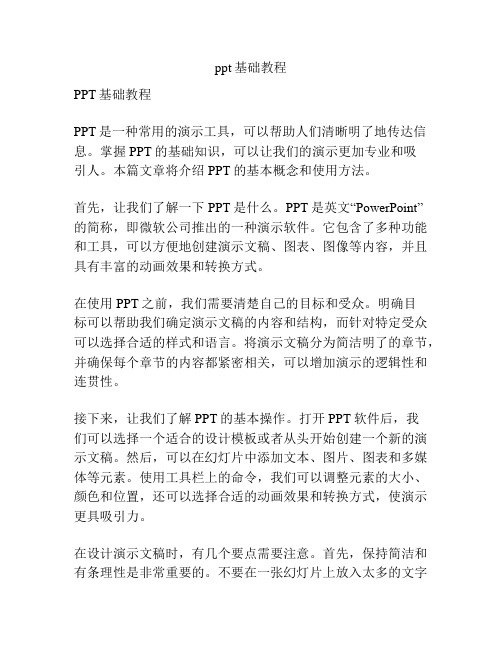 ppt基础教程

PPT基础教程

PPT是一种常用的演示工具，可以帮助人们清晰明了地传达信息。掌握PPT的基础知识，可以让我们的演示更加专业和吸引人。本篇文章将介绍PPT的基本概念和使用方法。

首先，让我们了解一下PPT是什么。PPT是英文“PowerPoint”的简称，即微软公司推出的一种演示软件。它包含了多种功能和工具，可以方便地创建演示文稿、图表、图像等内容，并且具有丰富的动画效果和转换方式。

在使用PPT之前，我们需要清楚自己的目标和受众。明确目标可以帮助我们确定演示文稿的内容和结构，而针对特定受众可以选择合适的样式和语言。将演示文稿分为简洁明了的章节，并确保每个章节的内容都紧密相关，可以增加演示的逻辑性和连贯性。

接下来，让我们了解PPT的基本操作。打开PPT软件后，我们可以选择一个适合的设计模板或者从头开始创建一个新的演示文稿。然后，可以在幻灯片中添加文本、图片、图表和多媒体等元素。使用工具栏上的命令，我们可以调整元素的大小、颜色和位置，还可以选择合适的动画效果和转换方式，使演示更具吸引力。

在设计演示文稿时，有几个要点需要注意。首先，保持简洁和有条理性是非常重要的。不要在一张幻灯片上放入太多的文字